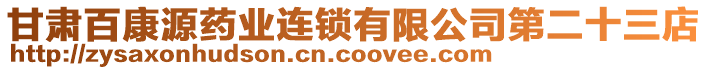 甘肃百康源药业连锁有限公司第二十三店
http://zysaxonhudson.cn.coovee.com